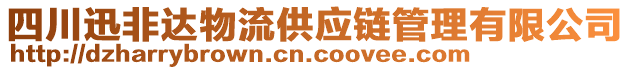 四川迅非达物流供应链管理有限公司
http://dzharrybrown.cn.coovee.com